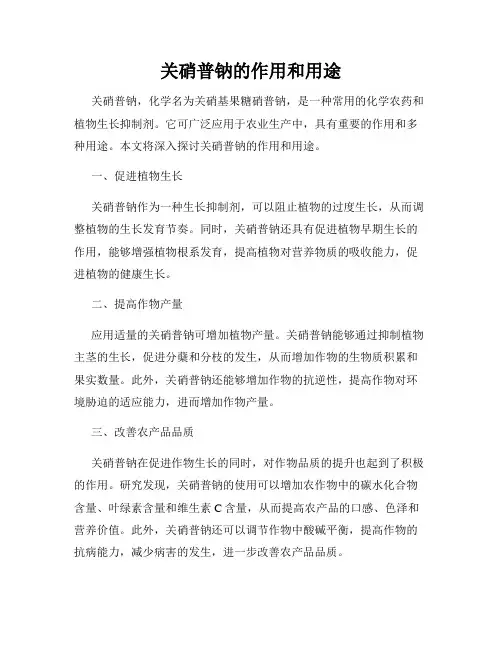 关硝普钠的作用和用途

关硝普钠，化学名为关硝基果糖硝普钠，是一种常用的化学农药和植物生长抑制剂。它可广泛应用于农业生产中，具有重要的作用和多种用途。本文将深入探讨关硝普钠的作用和用途。

一、促进植物生长

关硝普钠作为一种生长抑制剂，可以阻止植物的过度生长，从而调整植物的生长发育节奏。同时，关硝普钠还具有促进植物早期生长的作用，能够增强植物根系发育，提高植物对营养物质的吸收能力，促进植物的健康生长。

二、提高作物产量

应用适量的关硝普钠可增加植物产量。关硝普钠能够通过抑制植物主茎的生长，促进分蘖和分枝的发生，从而增加作物的生物质积累和果实数量。此外，关硝普钠还能够增加作物的抗逆性，提高作物对环境胁迫的适应能力，进而增加作物产量。

三、改善农产品品质

关硝普钠在促进作物生长的同时，对作物品质的提升也起到了积极的作用。研究发现，关硝普钠的使用可以增加农作物中的碳水化合物含量、叶绿素含量和维生素 C 含量，从而提高农产品的口感、色泽和营养价值。此外，关硝普钠还可以调节作物中酸碱平衡，提高作物的抗病能力，减少病害的发生，进一步改善农产品品质。